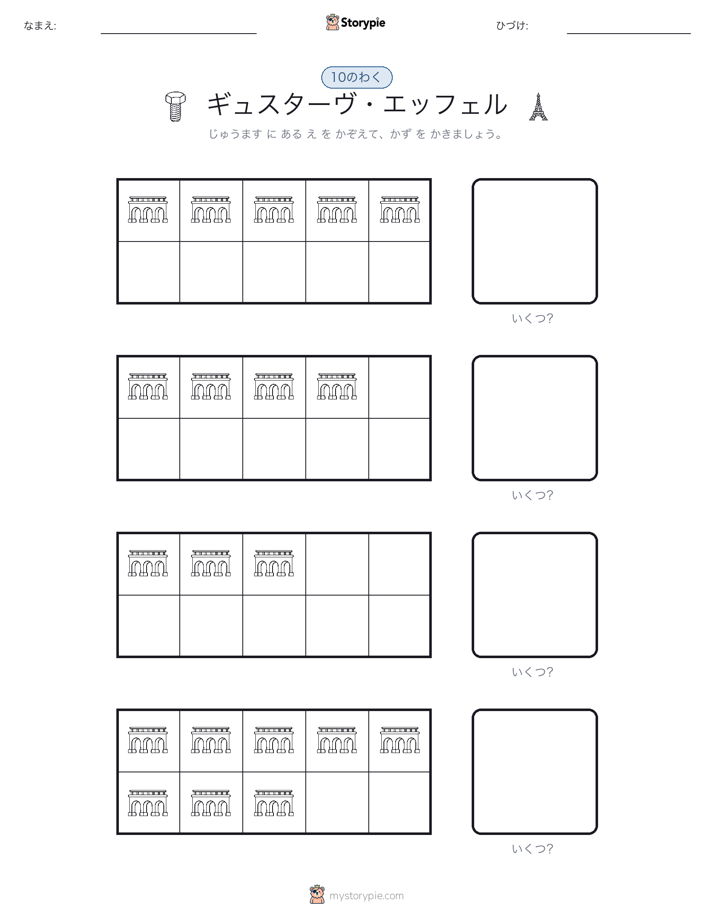 なまえ:

Storypie

ひづけ:

10のわく

ギュスターヴ・エッフェル

じゅうます に ある え を かぞえて、かず を かきましょう。

いくつ?

いくつ?

いくつ?

いくつ?

mystorypie.com